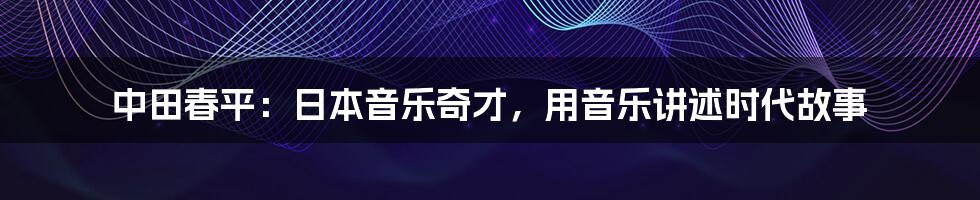 中田春平：日本音乐奇才，用音乐讲述时代故事